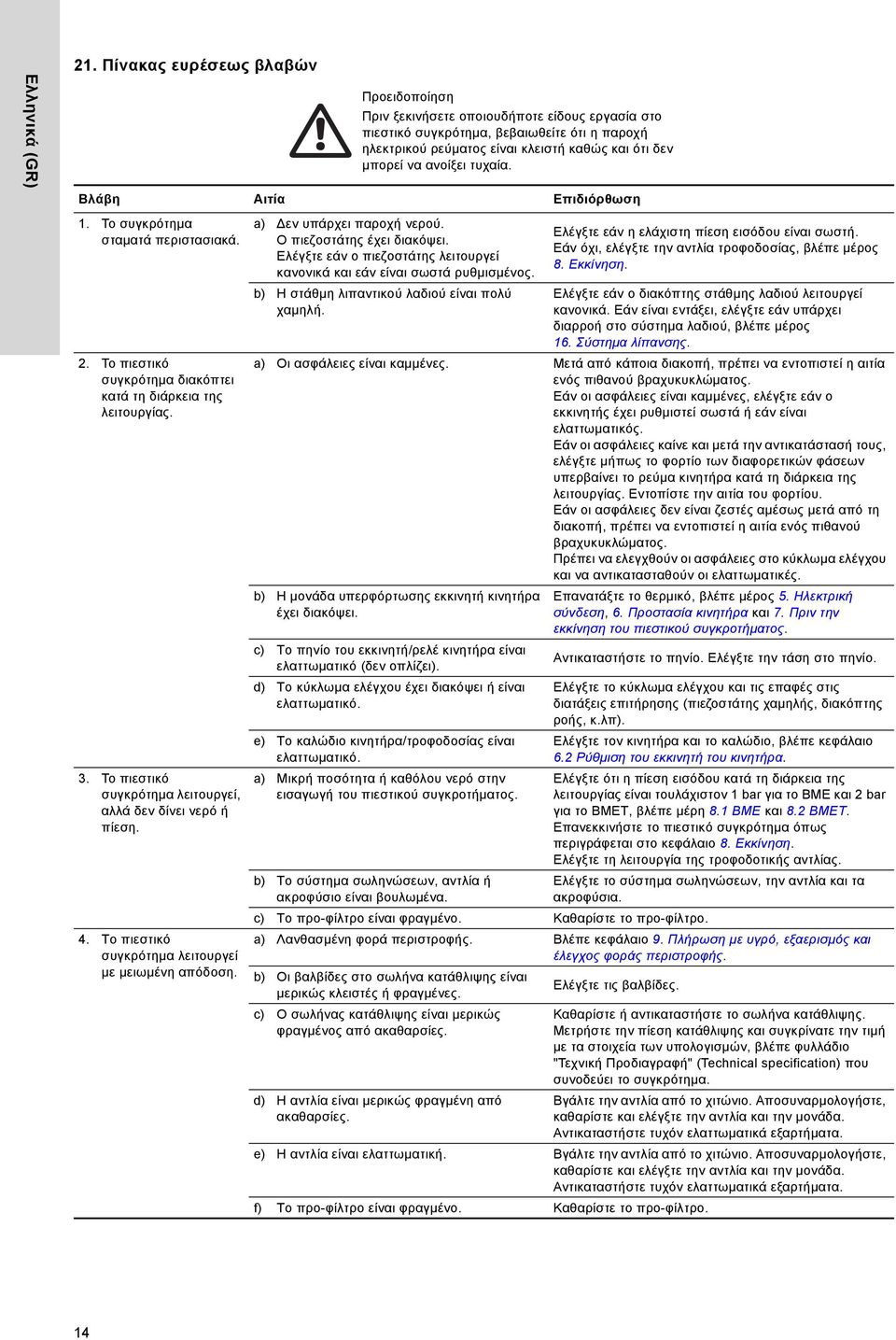 Ελληνικά (GR)

21. Πίνακας ευρέσεως βλαβών

Προειδοποίηση
Πριν ξεκινήσετε οποιουδήποτε είδους εργασία στο πιεστικό συγκρότημα, βεβαιωθείτε ότι η παροχή ηλεκτρικού ρεύματος είναι κλειστή καθώς και ότι δεν μπορεί να ανοίξει τυχαία.

| Βλάβη | Αιτία | Επιδιόρθωση |
|---|---|---|
| 1. Το συγκρότημα σταματά περιστασιακά. | a) Δεν υπάρχει παροχή νερού. Ο πιεζοστάτης έχει διακόψει. Ελέγξτε εάν ο πιεζοστάτης λειτουργεί κανονικά και εάν είναι σωστά ρυθμισμένος. | Ελέγξτε εάν η ελάχιστη πίεση εισόδου είναι σωστή. Εάν όχι, ελέγξτε την αντλία τροφοδοσίας, βλέπε μέρος 8. Εκκίνηση. |
| | b) Η στάθμη λιπαντικού λαδιού είναι πολύ χαμηλή. | Ελέγξτε εάν ο διακόπτης στάθμης λαδιού λειτουργεί κανονικά. Εάν είναι εντάξει, ελέγξτε εάν υπάρχει διαρροή στο σύστημα λαδιού, βλέπε μέρος 16. Σύστημα λίπανσης. |
| 2. Το πιεστικό συγκρότημα διακόπτει κατά τη διάρκεια της λειτουργίας. | a) Οι ασφάλειες είναι καμμένες. | Μετά από κάποια διακοπή, πρέπει να εντοπιστεί η αιτία ενός πιθανού βραχυκυκλώματος. Εάν οι ασφάλειες είναι καμμένες, ελέγξτε εάν ο εκκινητής έχει ρυθμιστεί σωστά ή εάν είναι ελαττωματικός. Εάν οι ασφάλειες καίνε και μετά την αντικατάστασή τους, ελέγξτε μήπως το φορτίο των διαφορετικών φάσεων υπερβαίνει το ρεύμα κινητήρα κατά τη διάρκεια της λειτουργίας. Εντοπίστε την αιτία του φορτίου. Εάν οι ασφάλειες δεν είναι ζεστές αμέσως μετά από τη διακοπή, πρέπει να εντοπιστεί η αιτία ενός πιθανού βραχυκυκλώματος. Πρέπει να ελεγχθούν οι ασφάλειες στο κύκλωμα ελέγχου και να αντικατασταθούν οι ελαττωματικές. |
| | b) Η μονάδα υπερφόρτωσης εκκινητή κινητήρα έχει διακόψει. | Επανατάξτε το θερμικό, βλέπε μέρος 5. Ηλεκτρική σύνδεση, 6. Προστασία κινητήρα και 7. Πριν την εκκίνηση του πιεστικού συγκροτήματος. |
| | c) Το πηνίο του εκκινητή/ρελέ κινητήρα είναι ελαττωματικό (δεν οπλίζει). | Αντικαταστήστε το πηνίο. Ελέγξτε την τάση στο πηνίο. |
| | d) Το κύκλωμα ελέγχου έχει διακόψει ή είναι ελαττωματικό. | Ελέγξτε το κύκλωμα ελέγχου και τις επαφές στις διατάξεις επιτήρησης (πιεζοστάτης χαμηλής, διακόπτης ροής, κ.λπ). |
| | e) Το καλώδιο κινητήρα/τροφοδοσίας είναι ελαττωματικό. | Ελέγξτε τον κινητήρα και το καλώδιο, βλέπε κεφάλαιο 6.2 Ρύθμιση του εκκινητή του κινητήρα. |
| 3. Το πιεστικό συγκρότημα λειτουργεί, αλλά δεν δίνει νερό ή πίεση. | a) Μικρή ποσότητα ή καθόλου νερό στην εισαγωγή του πιεστικού συγκροτήματος. | Ελέγξτε ότι η πίεση εισόδου κατά τη διάρκεια της λειτουργίας είναι τουλάχιστον 1 bar για το BME και 2 bar για το BMET, βλέπε μέρη 8.1 BME και 8.2 BMET. Επανεκκινήστε το πιεστικό συγκρότημα όπως περιγράφεται στο κεφάλαιο 8. Εκκίνηση. Ελέγξτε τη λειτουργία της τροφοδοτικής αντλίας. |
| | b) Το σύστημα σωληνώσεων, αντλία ή ακροφύσιο είναι βουλωμένα. | Ελέγξτε το σύστημα σωληνώσεων, την αντλία και τα ακροφύσια. |
| | c) Το προ-φίλτρο είναι φραγμένο. | Καθαρίστε το προ-φίλτρο. |
| 4. Το πιεστικό συγκρότημα λειτουργεί με μειωμένη απόδοση. | a) Λανθασμένη φορά περιστροφής. | Βλέπε κεφάλαιο 9. Πλήρωση με υγρό, εξαερισμός και έλεγχος φοράς περιστροφής. |
| | b) Οι βαλβίδες στο σωλήνα κατάθλιψης είναι μερικώς κλειστές ή φραγμένες. | Ελέγξτε τις βαλβίδες. |
| | c) Ο σωλήνας κατάθλιψης είναι μερικώς φραγμένος από ακαθαρσίες. | Καθαρίστε ή αντικαταστήστε το σωλήνα κατάθλιψης. Μετρήστε την πίεση κατάθλιψης και συγκρίνατε την τιμή με τα στοιχεία των υπολογισμών, βλέπε φυλλάδιο "Τεχνική Προδιαγραφή" (Technical specification) που συνοδεύει το συγκρότημα. |
| | d) Η αντλία είναι μερικώς φραγμένη από ακαθαρσίες. | Βγάλτε την αντλία από το χιτώνιο. Αποσυναρμολογήστε, καθαρίστε και ελέγξτε την αντλία και την μονάδα. Αντικαταστήστε τυχόν ελαττωματικά εξαρτήματα. |
| | e) Η αντλία είναι ελαττωματική. | Βγάλτε την αντλία από το χιτώνιο. Αποσυναρμολογήστε, καθαρίστε και ελέγξτε την αντλία και την μονάδα. Αντικαταστήστε τυχόν ελαττωματικά εξαρτήματα. |
| | f) Το προ-φίλτρο είναι φραγμένο. | Καθαρίστε το προ-φίλτρο. |

14